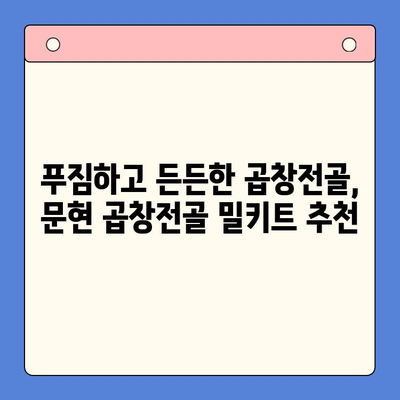 푸짐하고 든든한 곱창전골,
문현 곱창전골 밀키트 추천